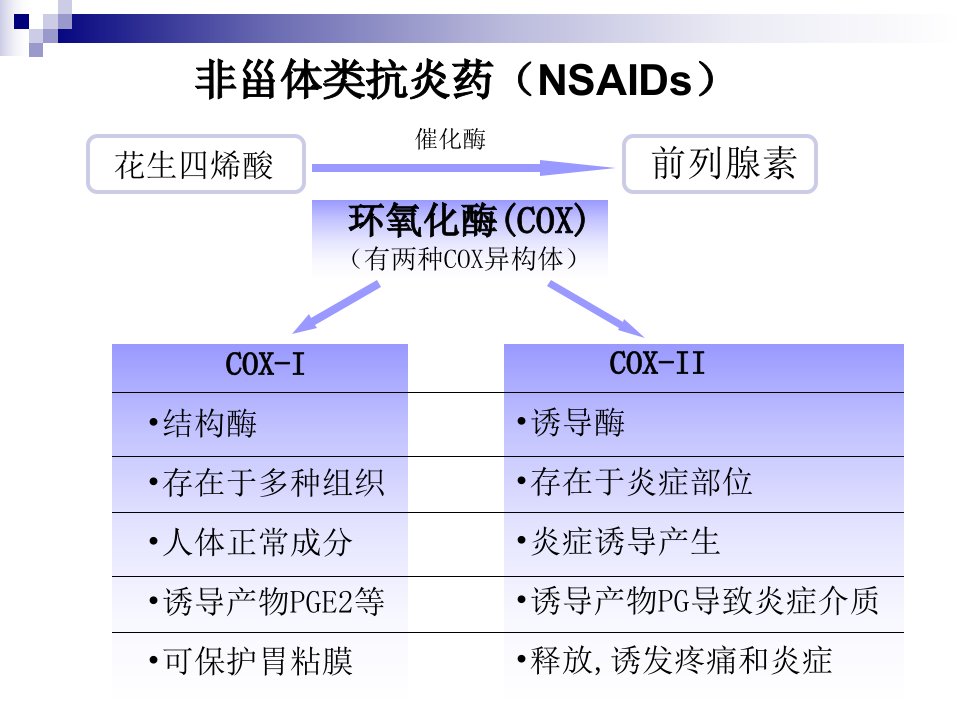 非甾体类抗炎药（NSAIDs）

花生四烯酸

催化酶

前列腺素

环氧化酶(COX)
（有两种COX异构体）

| COX-I | COX-II |
|---|---|
| •结构酶 | •诱导酶 |
| •存在于多种组织 | •存在于炎症部位 |
| •人体正常成分 | •炎症诱导产生 |
| •诱导产物PGE2等 | •诱导产物PG导致炎症介质 |
| •可保护胃粘膜 | •释放,诱发疼痛和炎症 |